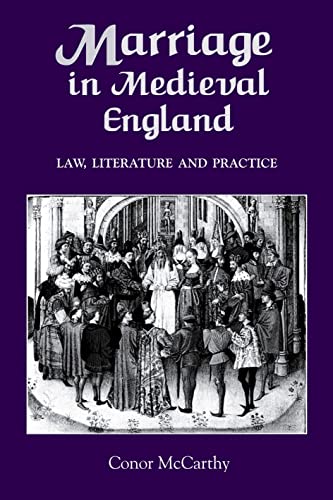 Marriage in Medieval England

LAW, LITERATURE AND PRACTICE

Conor McCarthy